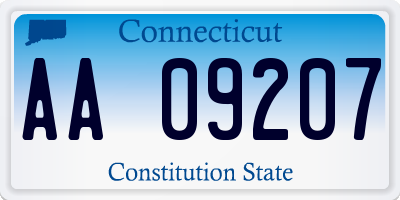 Connecticut

AA 09207

Constitution State